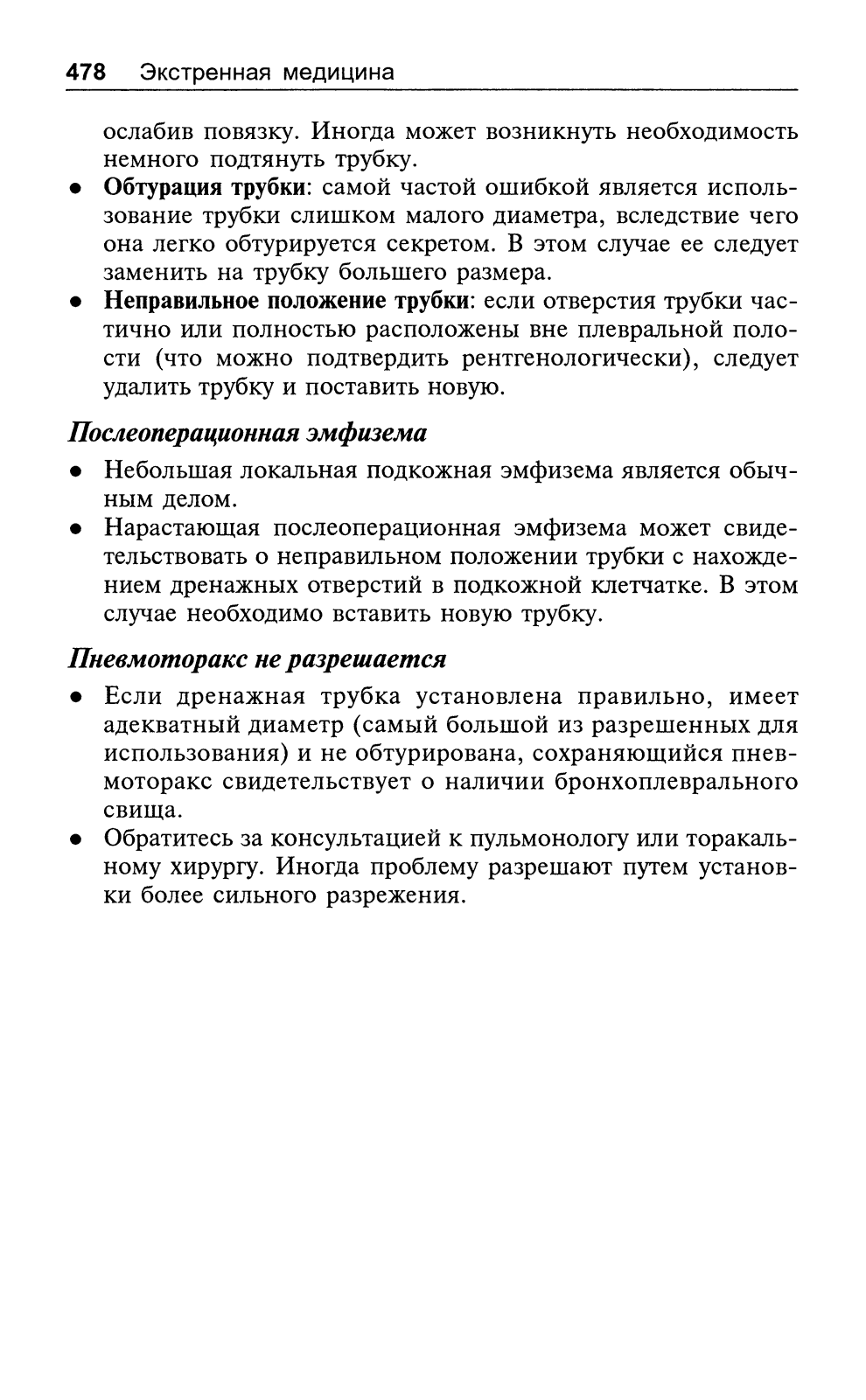 478 Экстренная медицина

ослабив повязку. Иногда может возникнуть необходимость немного подтянуть трубку.

• Обтурация трубки: самой частой ошибкой является использование трубки слишком малого диаметра, вследствие чего она легко обтурируется секретом. В этом случае ее следует заменить на трубку большего размера.

• Неправильное положение трубки: если отверстия трубки частично или полностью расположены вне плевральной полости (что можно подтвердить рентгенологически), следует удалить трубку и поставить новую.

Послеоперационная эмфизема

• Небольшая локальная подкожная эмфизема является обычным делом.

• Нарастающая послеоперационная эмфизема может свидетельствовать о неправильном положении трубки с нахождением дренажных отверстий в подкожной клетчатке. В этом случае необходимо вставить новую трубку.

Пневмоторакс не разрешается

• Если дренажная трубка установлена правильно, имеет адекватный диаметр (самый большой из разрешенных для использования) и не обтурирована, сохраняющийся пневмоторакс свидетельствует о наличии бронхоплеврального свища.

• Обратитесь за консультацией к пульмонологу или торакальному хирургу. Иногда проблему разрешают путем установки более сильного разрежения.